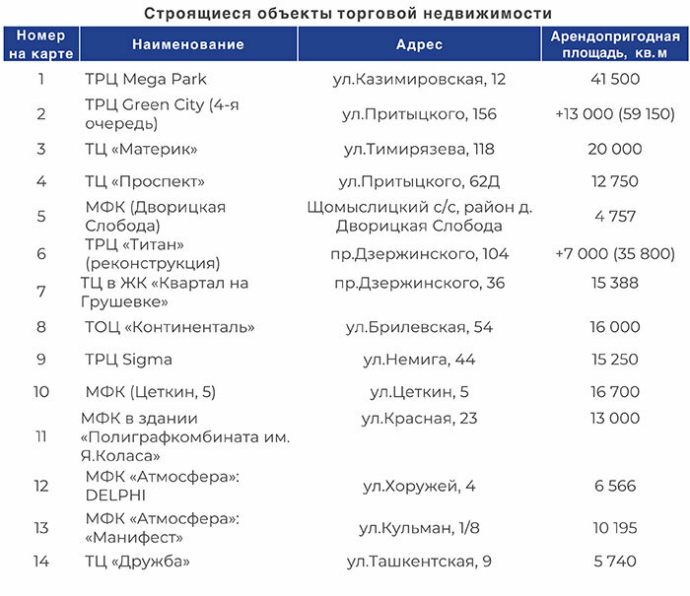 Строящиеся объекты торговой недвижимости

| Номер на карте | Наименование | Адрес | Арендопригодная площадь, кв.м |
|---|---|---|---|
| 1 | ТРЦ Mega Park | ул.Казимировская, 12 | 41 500 |
| 2 | ТРЦ Green City (4-я очередь) | ул.Притыцкого, 156 | +13 000 (59 150) |
| 3 | ТЦ «Материк» | ул.Тимирязева, 118 | 20 000 |
| 4 | ТЦ «Проспект» | ул.Притыцкого, 62Д | 12 750 |
| 5 | МФК (Дворицкая Слобода) | Щомыслицкий с/с, район д. Дворицкая Слобода | 4 757 |
| 6 | ТРЦ «Титан» (реконструкция) | пр.Дзержинского, 104 | +7 000 (35 800) |
| 7 | ТЦ в ЖК «Квартал на Грушевке» | пр.Дзержинского, 36 | 15 388 |
| 8 | ТОЦ «Континенталь» | ул.Брилевская, 54 | 16 000 |
| 9 | ТРЦ Sigma | ул.Немига, 44 | 15 250 |
| 10 | МФК (Цеткин, 5) | ул.Цеткин, 5 | 16 700 |
| 11 | МФК в здании «Полиграфкомбината им. Я.Коласа» | ул.Красная, 23 | 13 000 |
| 12 | МФК «Атмосфера»: DELPHI | ул.Хоружей, 4 | 6 566 |
| 13 | МФК «Атмосфера»: «Манифест» | ул.Кульман, 1/8 | 10 195 |
| 14 | ТЦ «Дружба» | ул.Ташкентская, 9 | 5 740 |